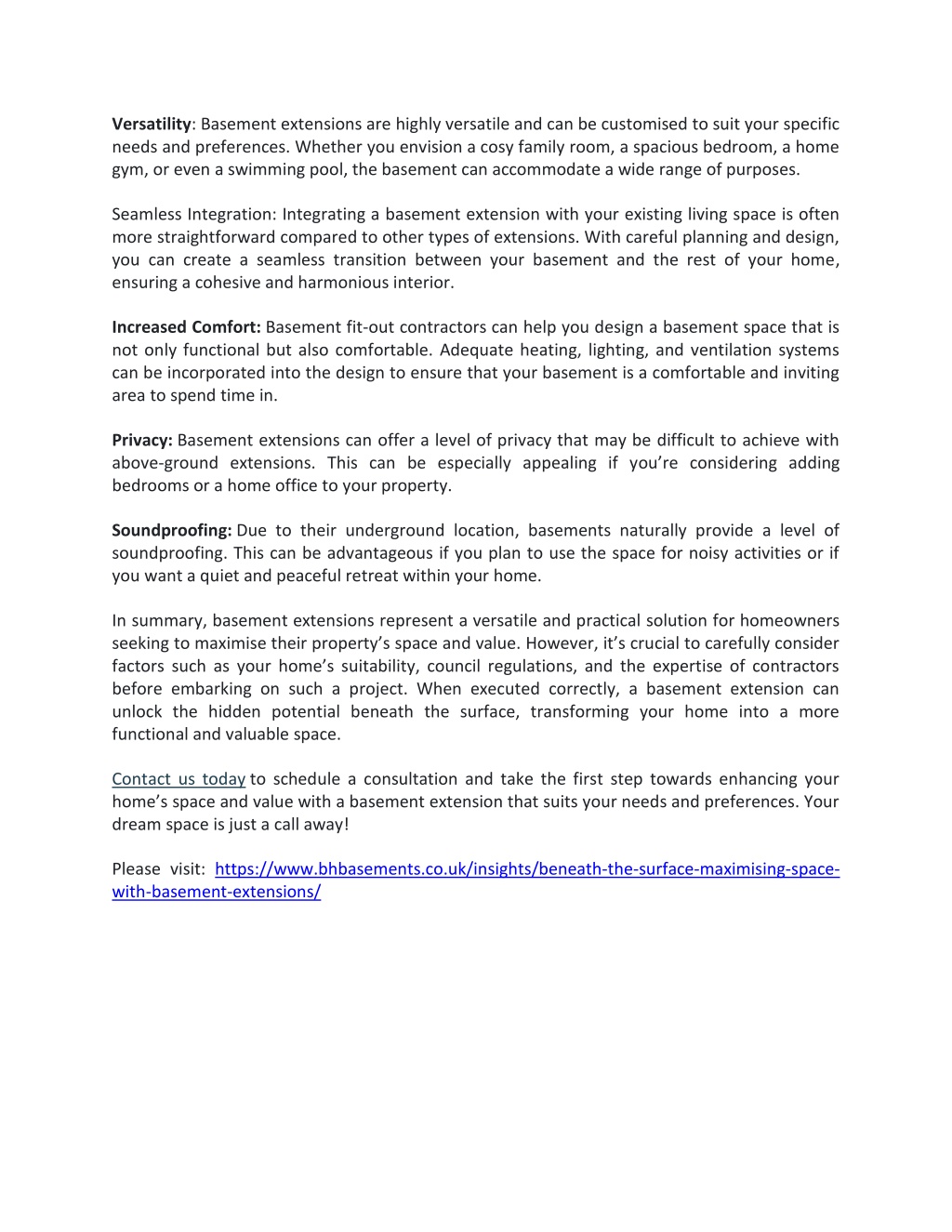 Versatility: Basement extensions are highly versatile and can be customised to suit your specific needs and preferences. Whether you envision a cosy family room, a spacious bedroom, a home gym, or even a swimming pool, the basement can accommodate a wide range of purposes.

Seamless Integration: Integrating a basement extension with your existing living space is often more straightforward compared to other types of extensions. With careful planning and design, you can create a seamless transition between your basement and the rest of your home, ensuring a cohesive and harmonious interior.

Increased Comfort: Basement fit-out contractors can help you design a basement space that is not only functional but also comfortable. Adequate heating, lighting, and ventilation systems can be incorporated into the design to ensure that your basement is a comfortable and inviting area to spend time in.

Privacy: Basement extensions can offer a level of privacy that may be difficult to achieve with above-ground extensions. This can be especially appealing if you're considering adding bedrooms or a home office to your property.

Soundproofing: Due to their underground location, basements naturally provide a level of soundproofing. This can be advantageous if you plan to use the space for noisy activities or if you want a quiet and peaceful retreat within your home.

In summary, basement extensions represent a versatile and practical solution for homeowners seeking to maximise their property's space and value. However, it's crucial to carefully consider factors such as your home's suitability, council regulations, and the expertise of contractors before embarking on such a project. When executed correctly, a basement extension can unlock the hidden potential beneath the surface, transforming your home into a more functional and valuable space.

Contact us today to schedule a consultation and take the first step towards enhancing your home's space and value with a basement extension that suits your needs and preferences. Your dream space is just a call away!

Please visit: https://www.bhbasements.co.uk/insights/beneath-the-surface-maximising-space-with-basement-extensions/